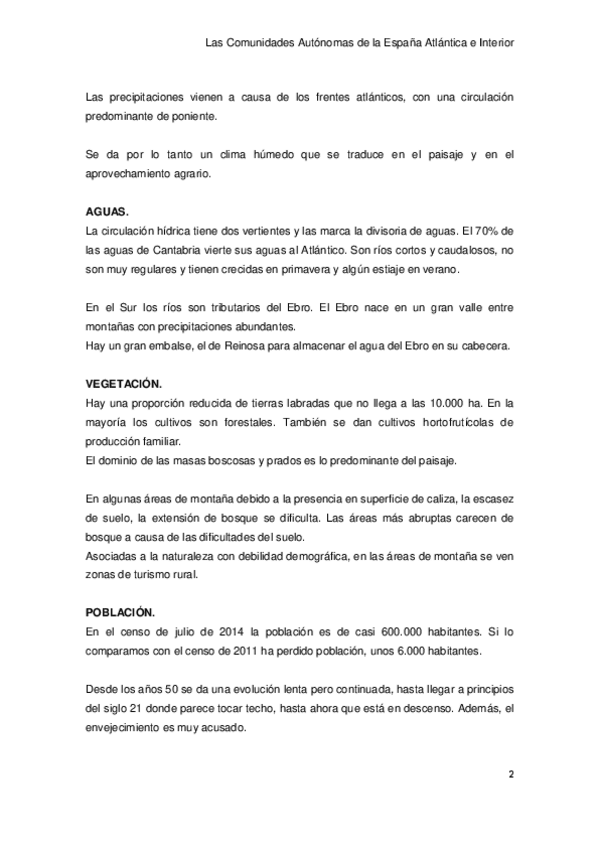 Las Comunidades Autónomas de la España Atlántica e Interior

Las precipitaciones vienen a causa de los frentes atlánticos, con una circulación predominante de poniente.

Se da por lo tanto un clima húmedo que se traduce en el paisaje y en el aprovechamiento agrario.

AGUAS.
La circulación hídrica tiene dos vertientes y las marca la divisoria de aguas. El 70% de las aguas de Cantabria vierte sus aguas al Atlántico. Son ríos cortos y caudalosos, no son muy regulares y tienen crecidas en primavera y algún estiaje en verano.

En el Sur los ríos son tributarios del Ebro. El Ebro nace en un gran valle entre montañas con precipitaciones abundantes.
Hay un gran embalse, el de Reinosa para almacenar el agua del Ebro en su cabecera.

VEGETACIÓN.
Hay una proporción reducida de tierras labradas que no llega a las 10.000 ha. En la mayoría los cultivos son forestales. También se dan cultivos hortofrutícolas de producción familiar.
El dominio de las masas boscosas y prados es lo predominante del paisaje.

En algunas áreas de montaña debido a la presencia en superficie de caliza, la escasez de suelo, la extensión de bosque se dificulta. Las áreas más abruptas carecen de bosque a causa de las dificultades del suelo.
Asociadas a la naturaleza con debilidad demográfica, en las áreas de montaña se ven zonas de turismo rural.

POBLACIÓN.
En el censo de julio de 2014 la población es de casi 600.000 habitantes. Si lo comparamos con el censo de 2011 ha perdido población, unos 6.000 habitantes.

Desde los años 50 se da una evolución lenta pero continuada, hasta llegar a principios del siglo 21 donde parece tocar techo, hasta ahora que está en descenso. Además, el envejecimiento es muy acusado.

2